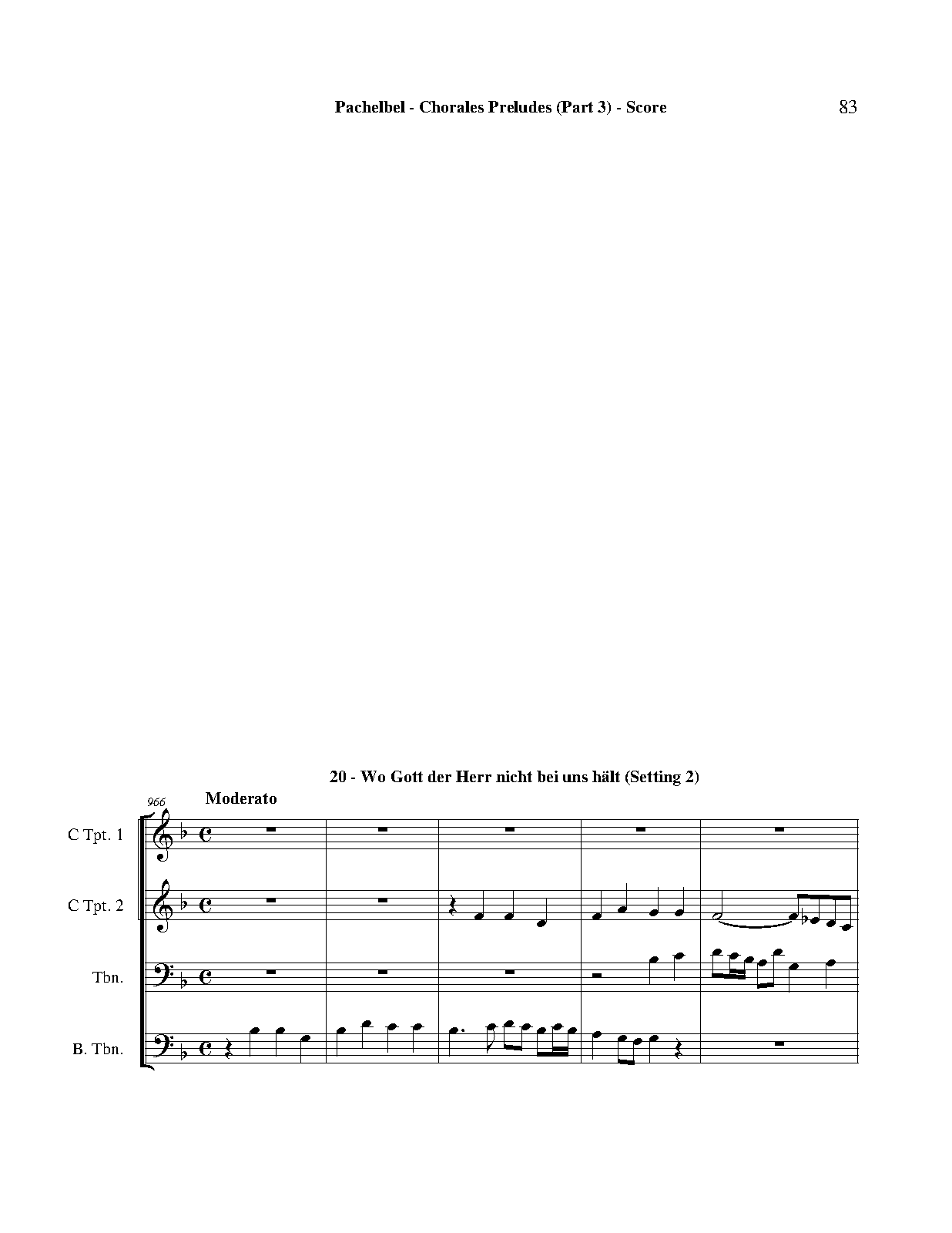 Pachelbel - Chorales Preludes (Part 3) - Score

83

20 - Wo Gott der Herr nicht bei uns hält (Setting 2)

966

Moderato

C Tpt. 1

C Tpt. 2

Tbn.

B. Tbn.